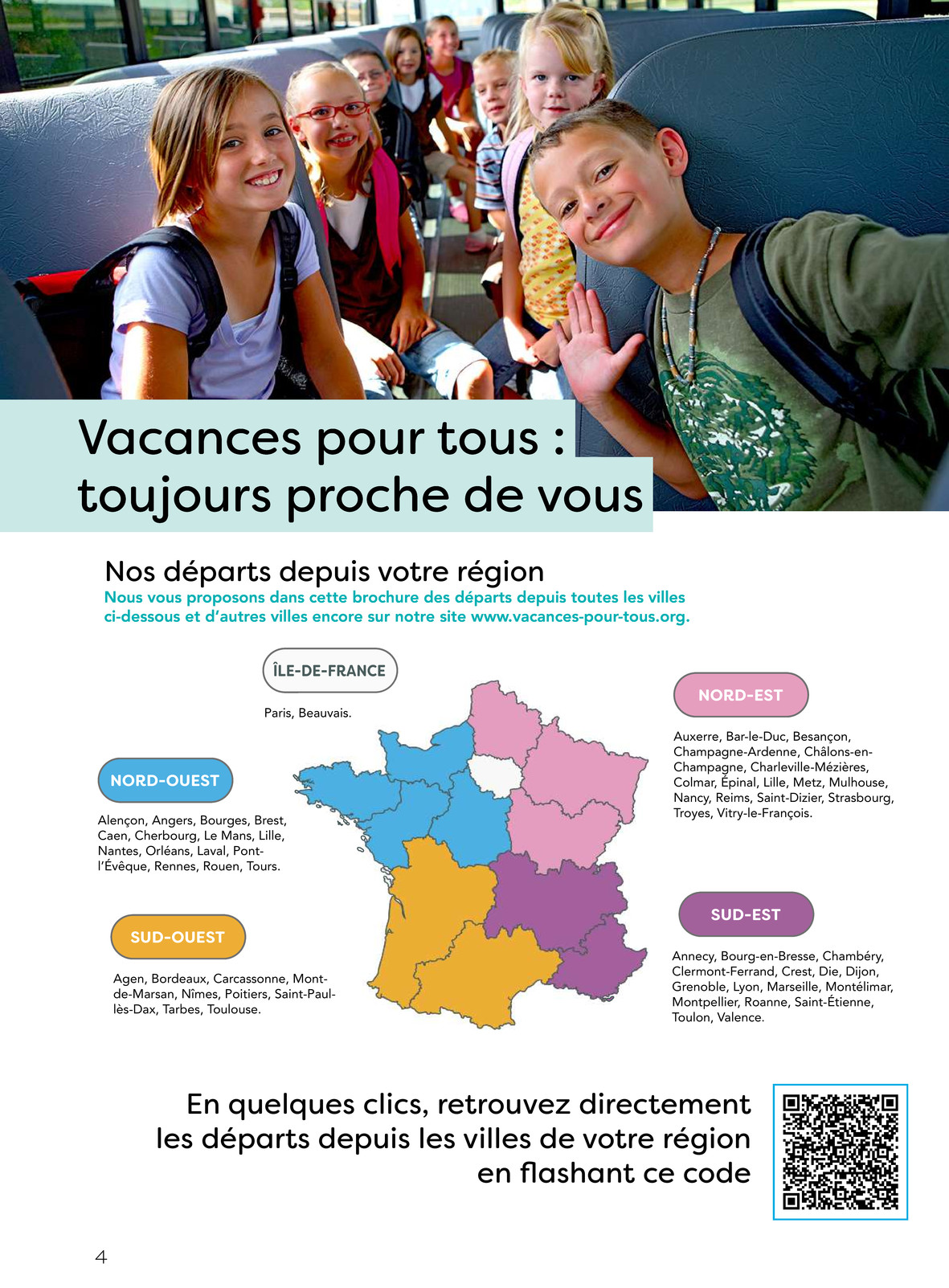 Vacances pour tous : toujours proche de vous

Nos départs depuis votre région

Nous vous proposons dans cette brochure des départs depuis toutes les villes ci-dessous et d'autres villes encore sur notre site www.vacances-pour-tous.org.

ÎLE-DE-FRANCE

Paris, Beauvais.

NORD-OUEST

Alençon, Angers, Bourges, Brest, Caen, Cherbourg, Le Mans, Lille, Nantes, Orléans, Laval, Pont-l'Évêque, Rennes, Rouen, Tours.

SUD-OUEST

Agen, Bordeaux, Carcassonne, Mont-de-Marsan, Nîmes, Poitiers, Saint-Paul-lès-Dax, Tarbes, Toulouse.

NORD-EST

Auxerre, Bar-le-Duc, Besançon, Champagne-Ardenne, Châlons-en-Champagne, Charleville-Mézières, Colmar, Épinal, Lille, Metz, Mulhouse, Nancy, Reims, Saint-Dizier, Strasbourg, Troyes, Vitry-le-François.

SUD-EST

Annecy, Bourg-en-Bresse, Chambéry, Clermont-Ferrand, Crest, Die, Dijon, Grenoble, Lyon, Marseille, Montélimar, Montpellier, Roanne, Saint-Étienne, Toulon, Valence.

En quelques clics, retrouvez directement les départs depuis les villes de votre région en flashant ce code

4